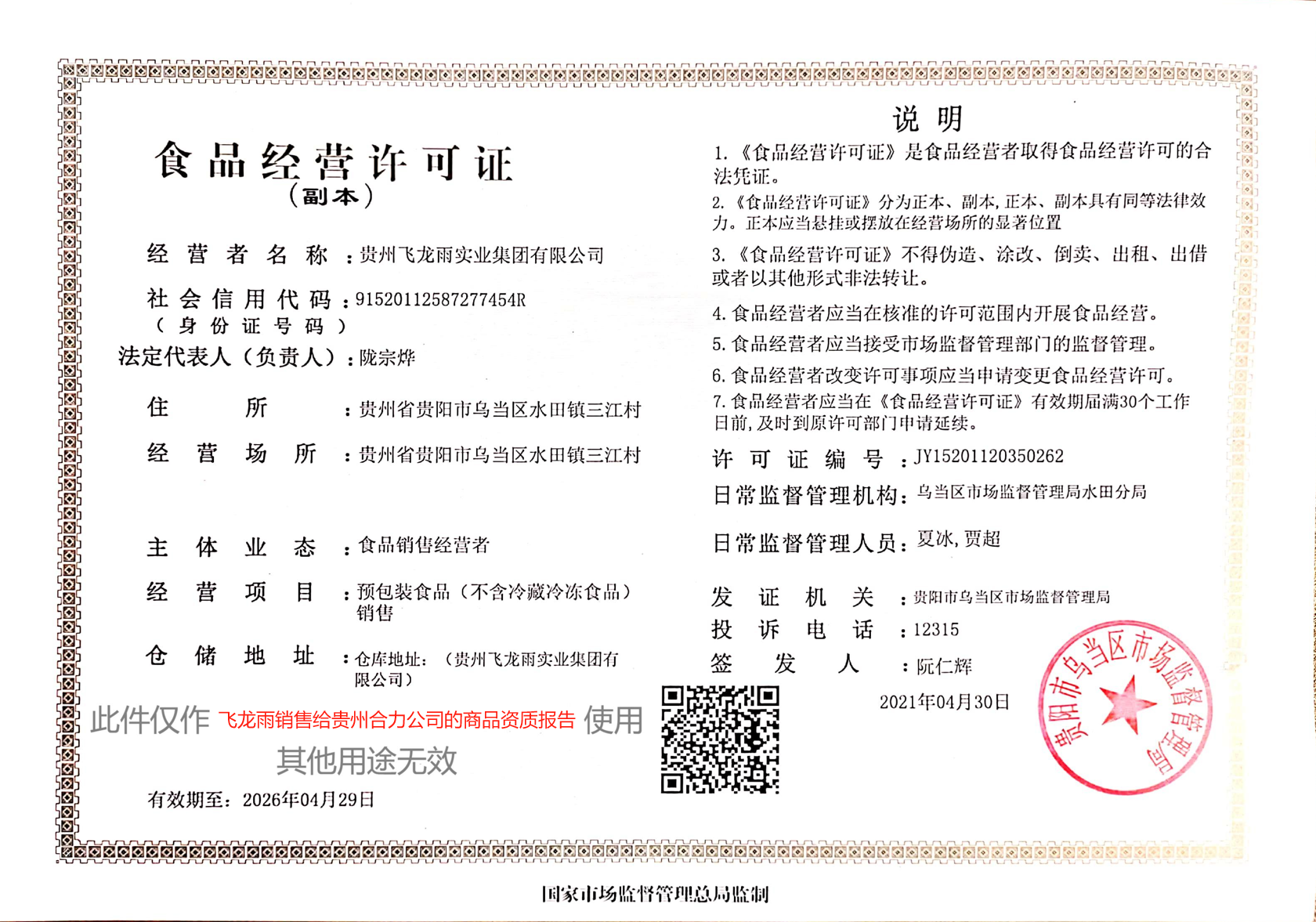 食品经营许可证
（副本）

经营者名称：贵州飞龙雨实业集团有限公司

社会信用代码（身份证号码）：91520112587277454R

法定代表人（负责人）：陇宗烨

住所：贵州省贵阳市乌当区水田镇三江村

经营场所：贵州省贵阳市乌当区水田镇三江村

主体业态：食品销售经营者

经营项目：预包装食品（不含冷藏冷冻食品）销售

仓储地址：仓库地址：（贵州飞龙雨实业集团有限公司）

此件仅作 飞龙雨销售给贵州合力公司的商品资质报告 使用
其他用途无效

有效期至：2026年04月29日

说明

1.《食品经营许可证》是食品经营者取得食品经营许可的合法凭证。

2.《食品经营许可证》分为正本、副本，正本、副本具有同等法律效力。正本应当悬挂或摆放在经营场所的显著位置

3.《食品经营许可证》不得伪造、涂改、倒卖、出租、出借或者以其他形式非法转让。

4.食品经营者应当在核准的许可范围内开展食品经营。

5.食品经营者应当接受市场监督管理部门的监督管理。

6.食品经营者改变许可事项应当申请变更食品经营许可。

7.食品经营者应当在《食品经营许可证》有效期届满30个工作日前，及时到原许可部门申请延续。

许可证编号：JY15201120350262

日常监督管理机构：乌当区市场监督管理局水田分局

日常监督管理人员：夏冰，贾超

发证机关：贵阳市乌当区市场监督管理局

投诉电话：12315

签发人：阮仁辉

2021年04月30日

贵阳市乌当区市场监督管理局

国家市场监督管理总局监制